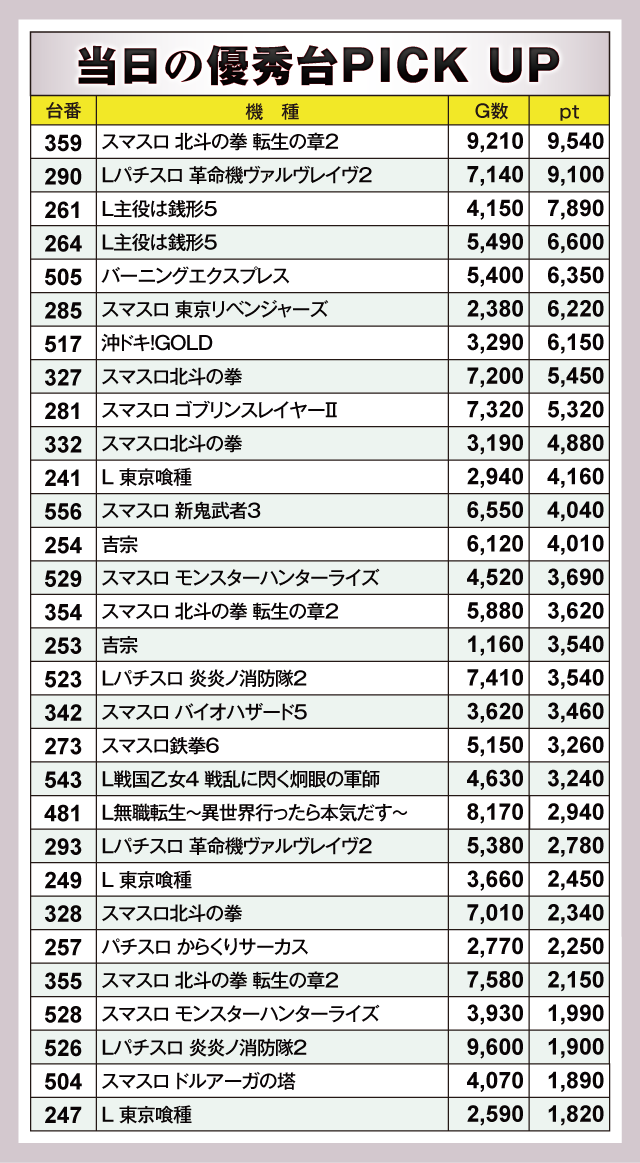 当日の優秀台PICK UP

| 台番 | 機　種 | G数 | pt |
|---|---|---|---|
| 359 | スマスロ 北斗の拳 転生の章2 | 9,210 | 9,540 |
| 290 | Lパチスロ 革命機ヴァルヴレイヴ2 | 7,140 | 9,100 |
| 261 | L主役は銭形5 | 4,150 | 7,890 |
| 264 | L主役は銭形5 | 5,490 | 6,600 |
| 505 | バーニングエクスプレス | 5,400 | 6,350 |
| 285 | スマスロ 東京リベンジャーズ | 2,380 | 6,220 |
| 517 | 沖ドキ!GOLD | 3,290 | 6,150 |
| 327 | スマスロ北斗の拳 | 7,200 | 5,450 |
| 281 | スマスロ ゴブリンスレイヤーII | 7,320 | 5,320 |
| 332 | スマスロ北斗の拳 | 3,190 | 4,880 |
| 241 | L 東京喰種 | 2,940 | 4,160 |
| 556 | スマスロ 新鬼武者3 | 6,550 | 4,040 |
| 254 | 吉宗 | 6,120 | 4,010 |
| 529 | スマスロ モンスターハンターライズ | 4,520 | 3,690 |
| 354 | スマスロ 北斗の拳 転生の章2 | 5,880 | 3,620 |
| 253 | 吉宗 | 1,160 | 3,540 |
| 523 | Lパチスロ 炎炎ノ消防隊2 | 7,410 | 3,540 |
| 342 | スマスロ バイオハザード5 | 3,620 | 3,460 |
| 273 | スマスロ鉄拳6 | 5,150 | 3,260 |
| 543 | L戦国乙女4 戦乱に閃く炯眼の軍師 | 4,630 | 3,240 |
| 481 | L無職転生～異世界行ったら本気だす～ | 8,170 | 2,940 |
| 293 | Lパチスロ 革命機ヴァルヴレイヴ2 | 5,380 | 2,780 |
| 249 | L 東京喰種 | 3,660 | 2,450 |
| 328 | スマスロ北斗の拳 | 7,010 | 2,340 |
| 257 | パチスロ からくりサーカス | 2,770 | 2,250 |
| 355 | スマスロ 北斗の拳 転生の章2 | 7,580 | 2,150 |
| 528 | スマスロ モンスターハンターライズ | 3,930 | 1,990 |
| 526 | Lパチスロ 炎炎ノ消防隊2 | 9,600 | 1,900 |
| 504 | スマスロ ドルアーガの塔 | 4,070 | 1,890 |
| 247 | L 東京喰種 | 2,590 | 1,820 |